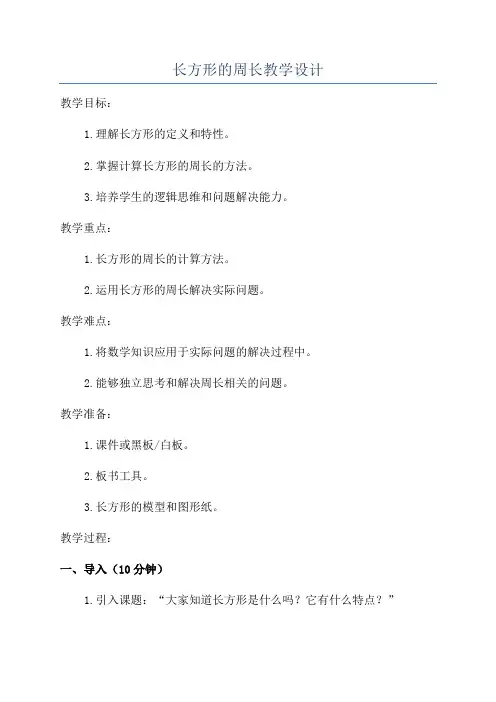 长方形的周长教学设计

教学目标：

1.理解长方形的定义和特性。

2.掌握计算长方形的周长的方法。

3.培养学生的逻辑思维和问题解决能力。

教学重点：

1.长方形的周长的计算方法。

2.运用长方形的周长解决实际问题。

教学难点：

1.将数学知识应用于实际问题的解决过程中。

2.能够独立思考和解决周长相关的问题。

教学准备：

1.课件或黑板/白板。

2.板书工具。

3.长方形的模型和图形纸。

教学过程：

一、导入（10分钟）

1.引入课题：“大家知道长方形是什么吗？它有什么特点？”